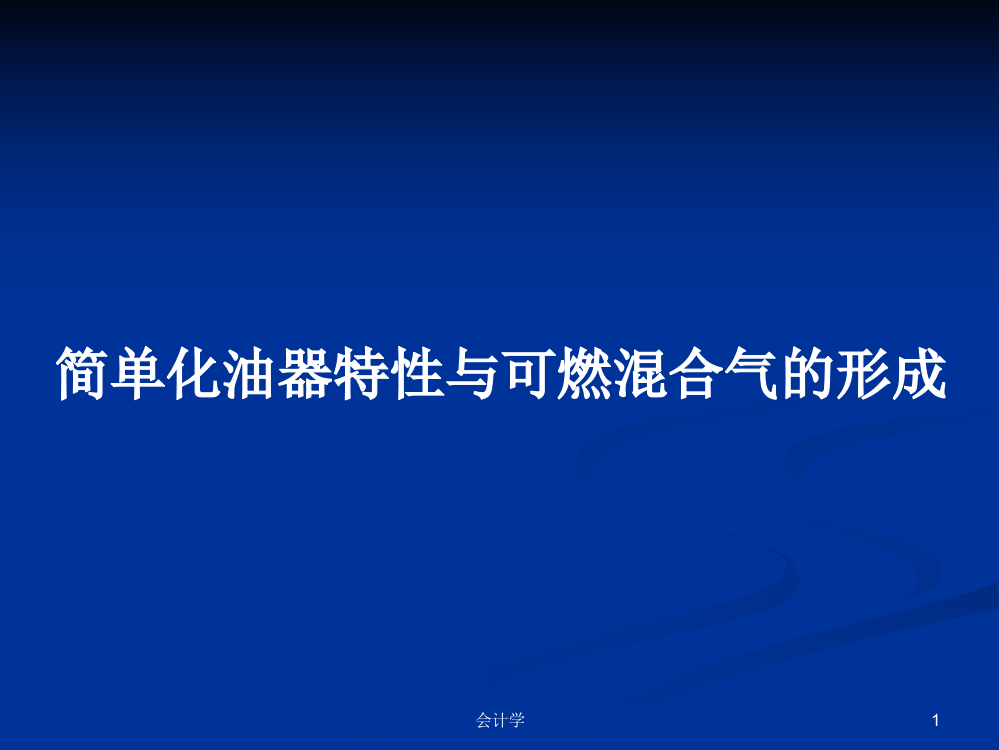 简单化油器特性与可燃混合气的形成

会计学

1